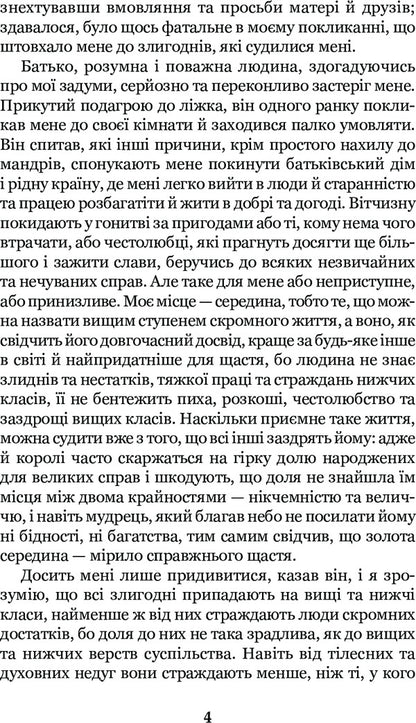 знехтувавши вмовляння та просьби матері й друзів; здавалося, було щось фатальне в моєму покликанні, що штовхало мене до злигоднів, які судилися мені.

Батько, розумна і поважна людина, здогадуючись про мої задуми, серйозно та переконливо застеріг мене. Прикутий подагрою до ліжка, він одного ранку покликав мене до своєї кімнати й заходився палко умовляти. Він спитав, які інші причини, крім простого нахилу до мандрів, спонукають мене покинути батьківський дім і рідну країну, де мені легко вийти в люди й старанністю та працею розбагатіти й жити в добрі та догоді. Вітчизну покидають у гонитві за пригодами або ті, кому нема чого втрачати, або честолюбці, які прагнуть досягти ще більшого і зажити слави, беручись до всяких незвичайних та нечуваних справ. Але таке для мене або неприступне, або принизливе. Моє місце — середина, тобто те, що можна назвати вищим ступенем скромного життя, а воно, як свідчить його довгочасний досвід, краще за будь-яке інше в світі й найпридатніше для щастя, бо людина не знає злиднів та нестатків, тяжкої праці та страждань нижчих класів, її не бентежить пиха, розкоші, честолюбство та заздрощі вищих класів. Наскільки приємне таке життя, можна судити вже з того, що всі інші заздрять йому: адже й королі часто скаржаться на гірку долю народжених для великих справ і шкодують, що доля не знайшла їм місця між двома крайностями — нікчемністю та величчю, і навіть мудрець, який благав небо не посилати йому ні бідності, ні багатства, тим самим свідчив, що золота середина — мірило справжнього щастя.

Досить мені лише придивитися, казав він, і я зрозумію, що всі злигодні припадають на вищі та нижчі класи, найменше ж від них страждають люди скромних достатків, бо доля до них не така зрадлива, як до вищих та нижчих верств суспільства. Навіть від тілесних та духовних недуг вони страждають менше, ніж ті, у кого

4